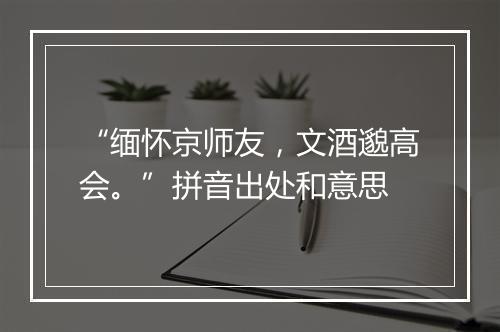 “缅怀京师友，文酒邈高会。”拼音出处和意思